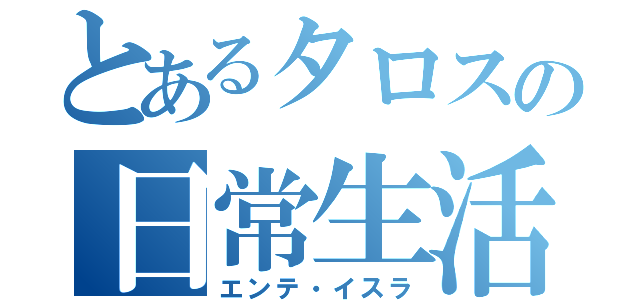 とあるタロスの
日常生活
エンテ・イスラ